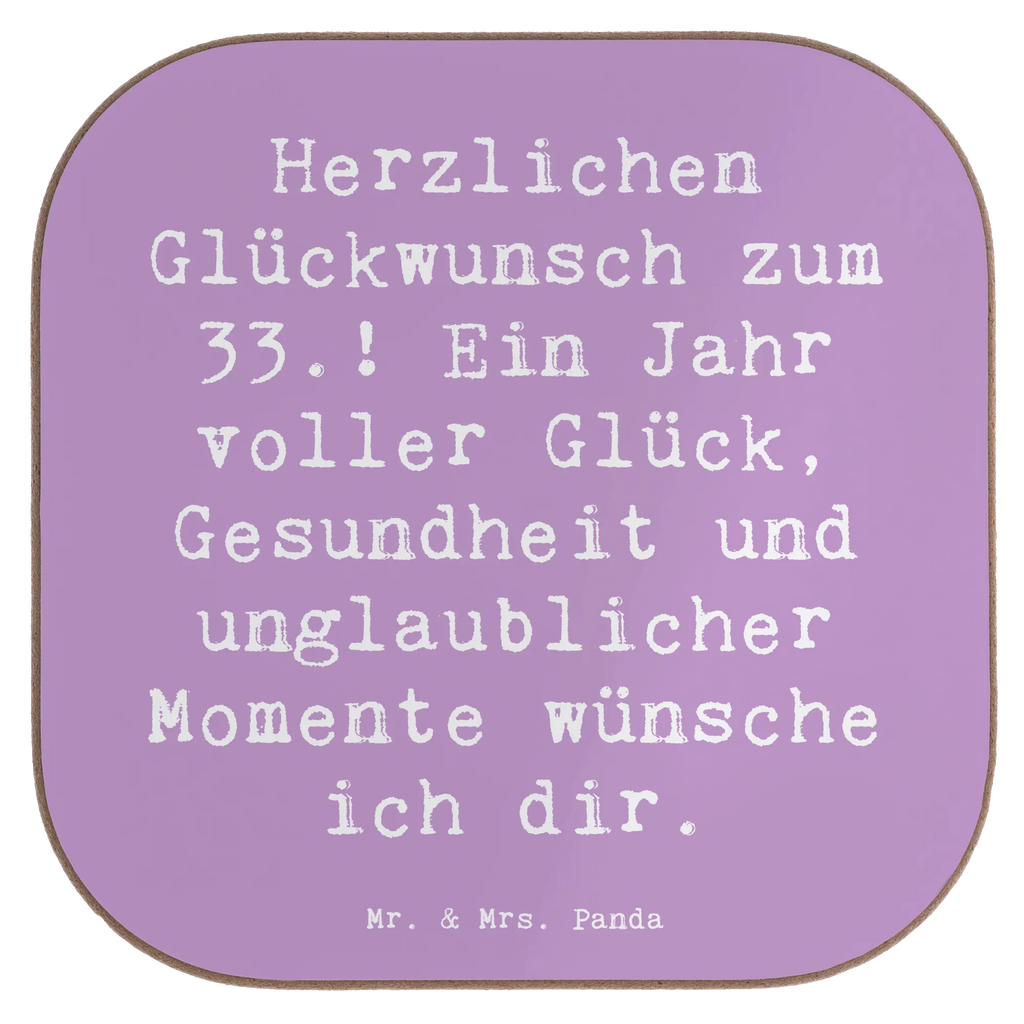 Herzlichen Glückwunsch zum 33.! Ein Jahr voller Glück, Gesundheit und unglaublicher Momente wünsche ich dir.

Mr. & Mrs. Panda